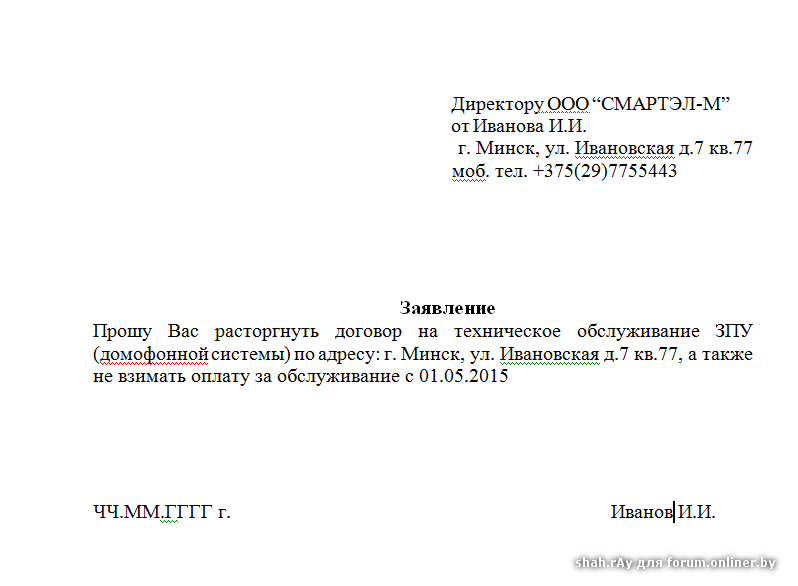 Директору ООО “СМАРТЭЛ-М”
от Иванова И.И.
г. Минск, ул. Ивановская д.7 кв.77
моб. тел. +375(29)7755443

Заявление

Прошу Вас расторгнуть договор на техническое обслуживание ЗПУ (домофонной системы) по адресу: г. Минск, ул. Ивановская д.7 кв.77, а также не взимать оплату за обслуживание с 01.05.2015

ЧЧ.ММ.ГГГГ г.

Иванов И.И.

shah.rAy для forum.onliner.by